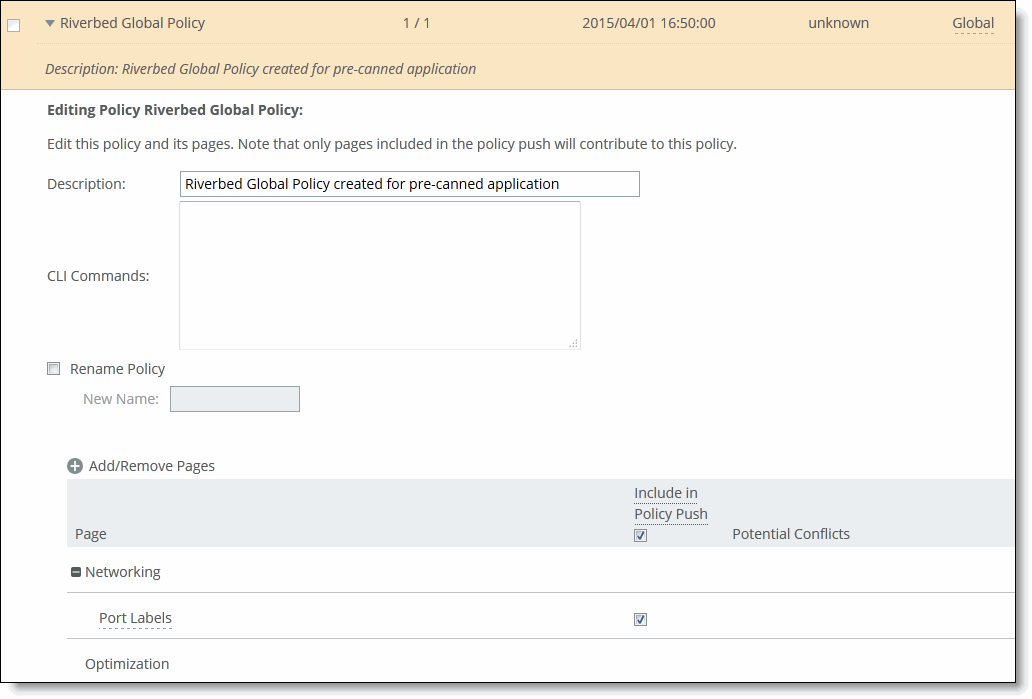 Riverbed Global Policy 1 / 1 2015/04/01 16:50:00 unknown Global

Description: Riverbed Global Policy created for pre-canned application

Editing Policy Riverbed Global Policy:

Edit this policy and its pages. Note that only pages included in the policy push will contribute to this policy.

Description: Riverbed Global Policy created for pre-canned application

CLI Commands:

Rename Policy

New Name:

Add/Remove Pages

| Page | Include in Policy Push | Potential Conflicts |
|---|---|---|
| Networking | | |
| Port Labels | | |
| Optimization | | |